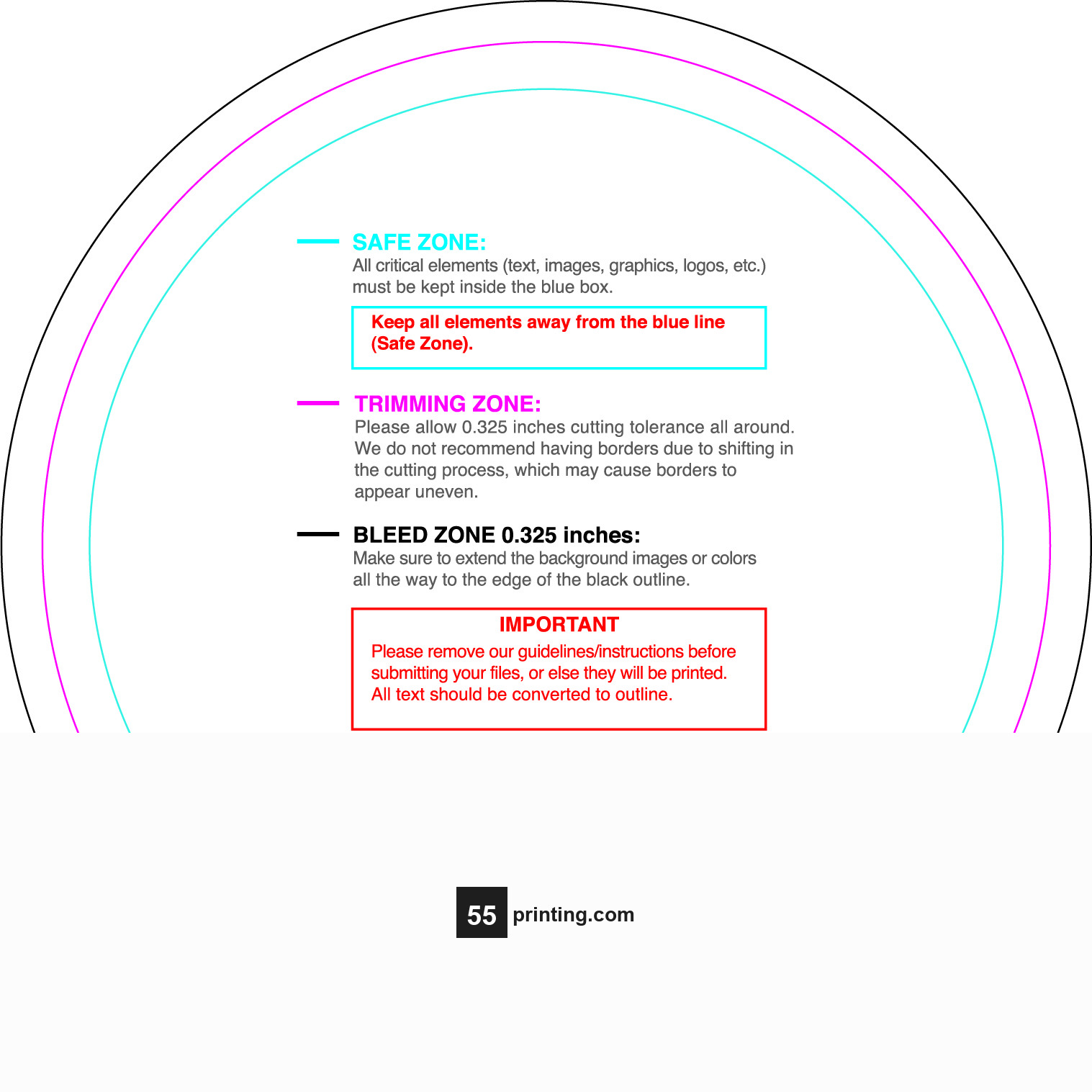 SAFE ZONE:
All critical elements (text, images, graphics, logos, etc.) must be kept inside the blue box.

Keep all elements away from the blue line (Safe Zone).

TRIMMING ZONE:
Please allow 0.325 inches cutting tolerance all around. We do not recommend having borders due to shifting in the cutting process, which may cause borders to appear uneven.

BLEED ZONE 0.325 inches:
Make sure to extend the background images or colors all the way to the edge of the black outline.

IMPORTANT
Please remove our guidelines/instructions before submitting your files, or else they will be printed. All text should be converted to outline.

55 printing.com